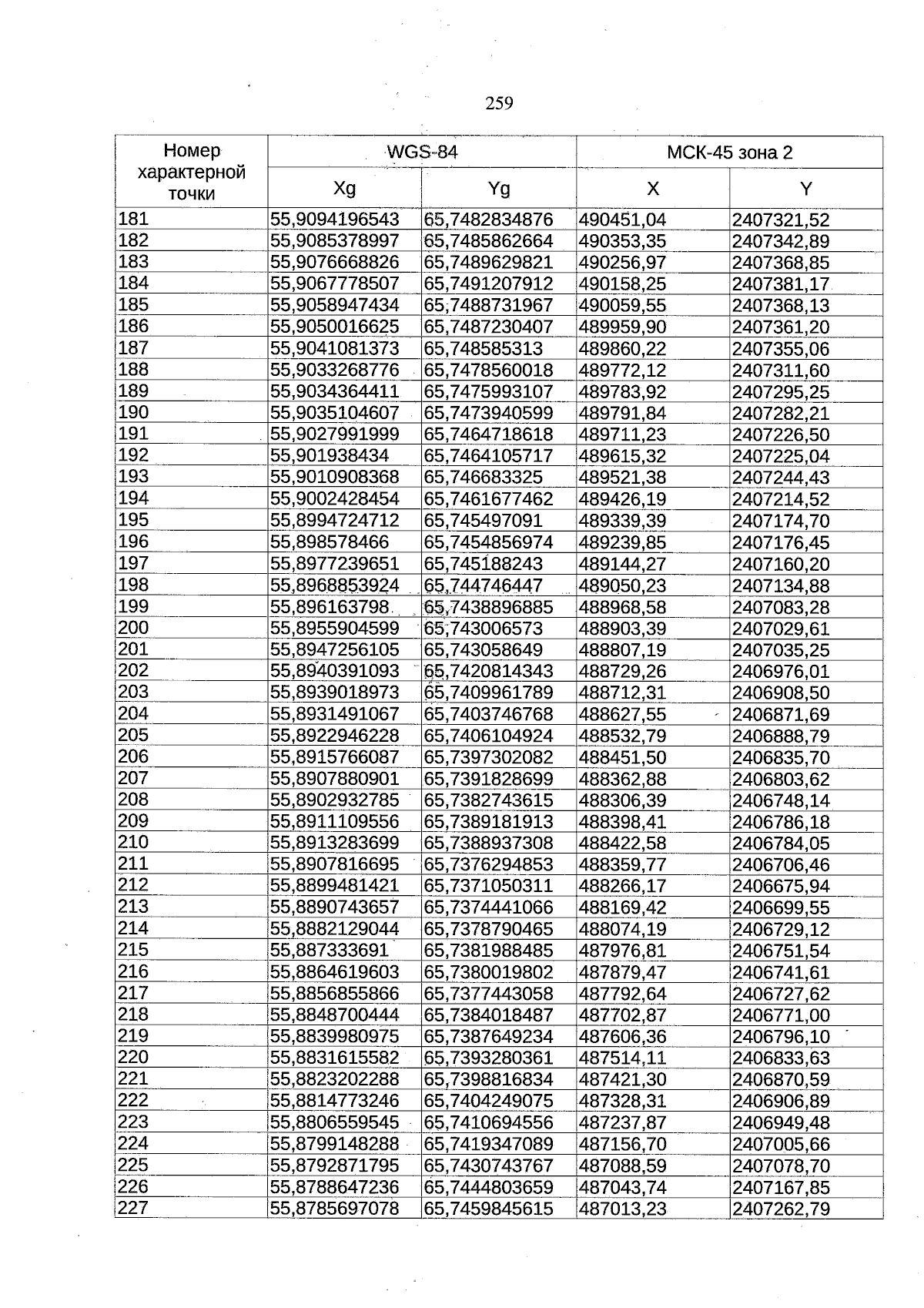 259

| Номер характерной точки | WGS-84 | | МСК-45 зона 2 | |
|---|---|---|---|---|
| | Xg | Yg | X | Y |
| 181 | 55,9094196543 | 65,7482834876 | 490451,04 | 2407321,52 |
| 182 | 55,9085378997 | 65,7485862664 | 490353,35 | 2407342,89 |
| 183 | 55,9076668826 | 65,7489629821 | 490256,97 | 2407368,85 |
| 184 | 55,9067778507 | 65,7491207912 | 490158,25 | 2407381,17 |
| 185 | 55,9058947434 | 65,7488731967 | 490059,55 | 2407368,13 |
| 186 | 55,9050016625 | 65,7487230407 | 489959,90 | 2407361,20 |
| 187 | 55,9041081373 | 65,748585313 | 489860,22 | 2407355,06 |
| 188 | 55,9033268776 | 65,7478560018 | 489772,12 | 2407311,60 |
| 189 | 55,9034364411 | 65,7475993107 | 489783,92 | 2407295,25 |
| 190 | 55,9035104607 | 65,7473940599 | 489791,84 | 2407282,21 |
| 191 | 55,9027991999 | 65,7464718618 | 489711,23 | 2407226,50 |
| 192 | 55,901938434 | 65,7464105717 | 489615,32 | 2407225,04 |
| 193 | 55,9010908368 | 65,746683325 | 489521,38 | 2407244,43 |
| 194 | 55,9002428454 | 65,7461677462 | 489426,19 | 2407214,52 |
| 195 | 55,8994724712 | 65,745497091 | 489339,39 | 2407174,70 |
| 196 | 55,898578466 | 65,7454856974 | 489239,85 | 2407176,45 |
| 197 | 55,8977239651 | 65,745188243 | 489144,27 | 2407160,20 |
| 198 | 55,8968853924 | 65,744746447 | 489050,23 | 2407134,88 |
| 199 | 55,896163798 | 65,7438896885 | 488968,58 | 2407083,28 |
| 200 | 55,8955904599 | 65,743006573 | 488903,39 | 2407029,61 |
| 201 | 55,8947256105 | 65,743058649 | 488807,19 | 2407035,25 |
| 202 | 55,8940391093 | 65,7420814343 | 488729,26 | 2406976,01 |
| 203 | 55,8939018973 | 65,7409961789 | 488712,31 | 2406908,50 |
| 204 | 55,8931491067 | 65,7403746768 | 488627,55 | 2406871,69 |
| 205 | 55,8922946228 | 65,7406104924 | 488532,79 | 2406888,79 |
| 206 | 55,8915766087 | 65,7397302082 | 488451,50 | 2406835,70 |
| 207 | 55,8907880901 | 65,7391828699 | 488362,88 | 2406803,62 |
| 208 | 55,8902932785 | 65,7382743615 | 488306,39 | 2406748,14 |
| 209 | 55,8911109556 | 65,7389181913 | 488398,41 | 2406786,18 |
| 210 | 55,8913283699 | 65,7388937308 | 488422,58 | 2406784,05 |
| 211 | 55,8907816695 | 65,7376294853 | 488359,77 | 2406706,46 |
| 212 | 55,8899481421 | 65,7371050311 | 488266,17 | 2406675,94 |
| 213 | 55,8890743657 | 65,7374441066 | 488169,42 | 2406699,55 |
| 214 | 55,8882129044 | 65,7378790465 | 488074,19 | 2406729,12 |
| 215 | 55,887333691 | 65,7381988485 | 487976,81 | 2406751,54 |
| 216 | 55,8864619603 | 65,7380019802 | 487879,47 | 2406741,61 |
| 217 | 55,8856855866 | 65,7377443058 | 487792,64 | 2406727,62 |
| 218 | 55,8848700444 | 65,7384018487 | 487702,87 | 2406771,00 |
| 219 | 55,8839980975 | 65,7387649234 | 487606,36 | 2406796,10 |
| 220 | 55,8831615582 | 65,7393280361 | 487514,11 | 2406833,63 |
| 221 | 55,8823202288 | 65,7398816834 | 487421,30 | 2406870,59 |
| 222 | 55,8814773246 | 65,7404249075 | 487328,31 | 2406906,89 |
| 223 | 55,8806559545 | 65,7410694556 | 487237,87 | 2406949,48 |
| 224 | 55,8799148288 | 65,7419347089 | 487156,70 | 2407005,66 |
| 225 | 55,8792871795 | 65,7430743767 | 487088,59 | 2407078,70 |
| 226 | 55,8788647236 | 65,7444803659 | 487043,74 | 2407167,85 |
| 227 | 55,8785697078 | 65,7459845615 | 487013,23 | 2407262,79 |